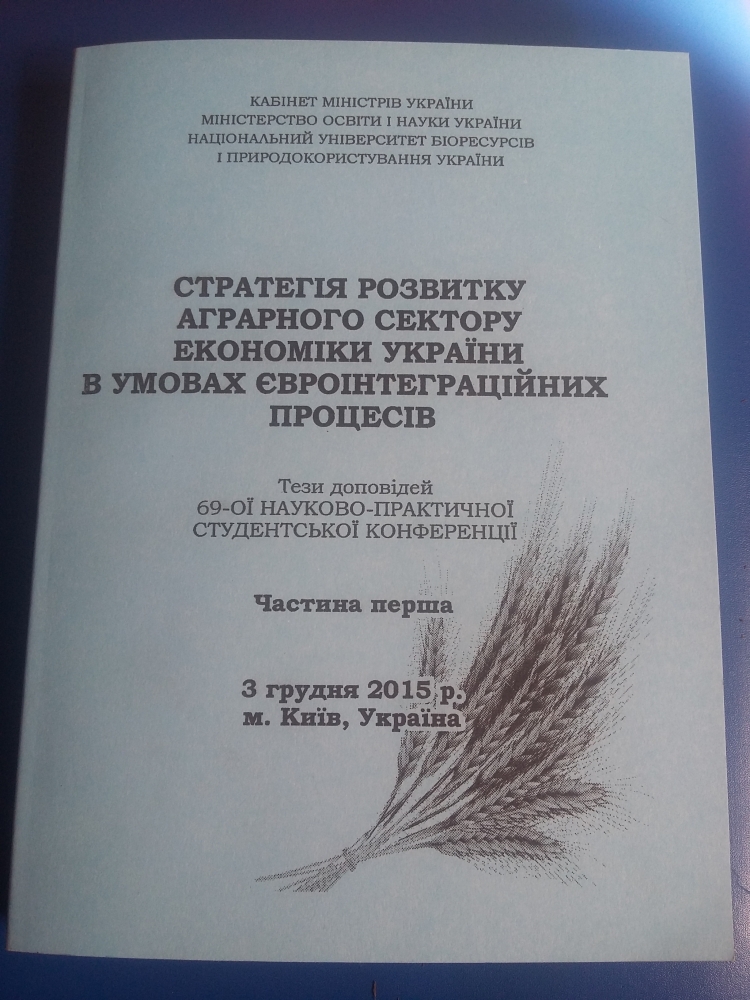 КАБІНЕТ МІНІСТРІВ УКРАЇНИ
МІНІСТЕРСТВО ОСВІТИ І НАУКИ УКРАЇНИ
НАЦІОНАЛЬНИЙ УНІВЕРСИТЕТ БІОРЕСУРСІВ
І ПРИРОДОКОРИСТУВАННЯ УКРАЇНИ

СТРАТЕГІЯ РОЗВИТКУ
АГРАРНОГО СЕКТОРУ
ЕКОНОМІКИ УКРАЇНИ
В УМОВАХ ЄВРОІНТЕГРАЦІЙНИХ
ПРОЦЕСІВ

Тези доповідей
69-ОЇ НАУКОВО-ПРАКТИЧНОЇ
СТУДЕНТСЬКОЇ КОНФЕРЕНЦІЇ

Частина перша

3 грудня 2015 р.
м. Київ, Україна